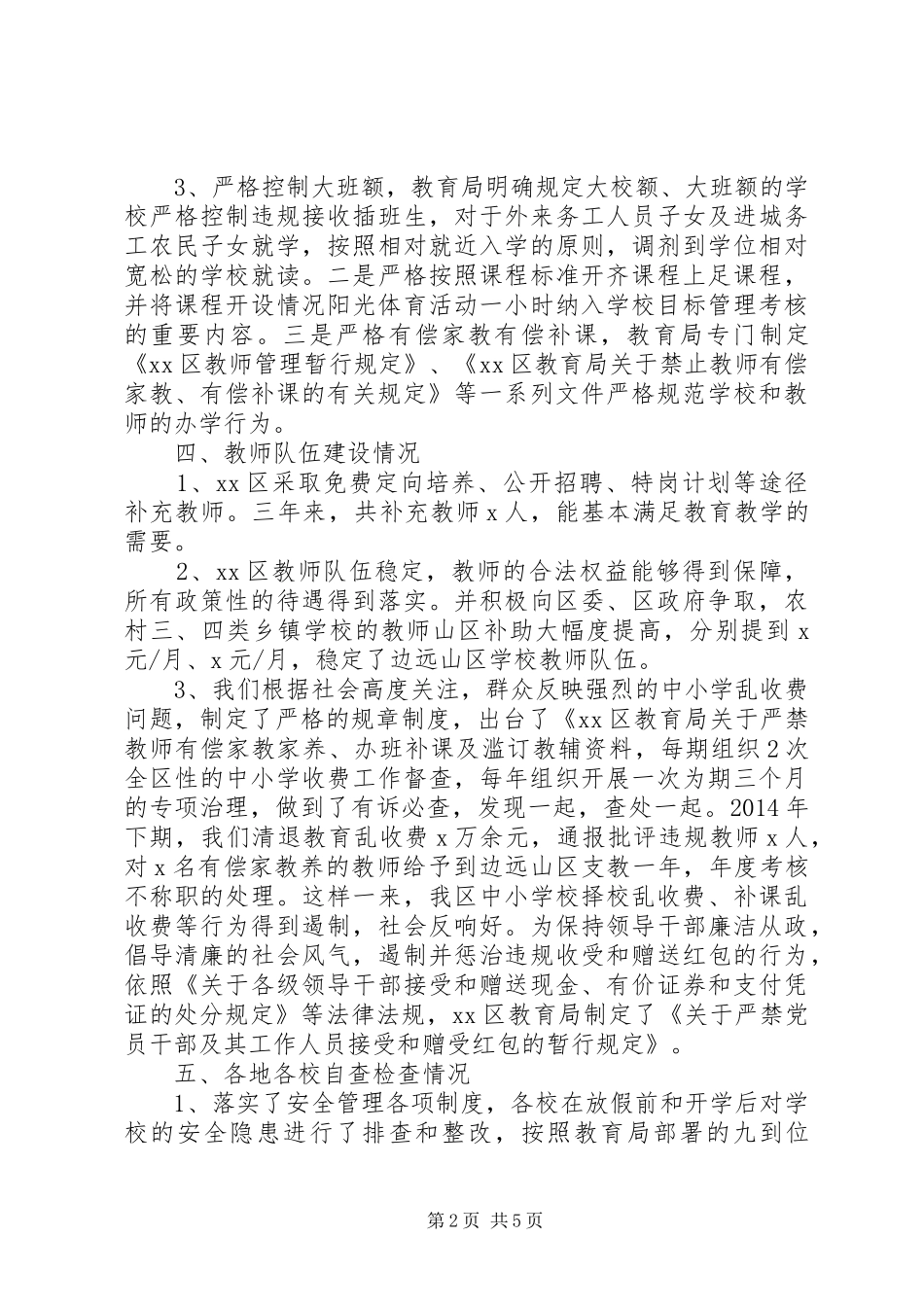 3、严格控制大班额，教育局明确规定大校额、大班额的学校严格控制违规接收插班生，对于外来务工人员子女及进城务工农民子女就学，按照相对就近入学的原则，调剂到学位相对宽松的学校就读。二是严格按照课程标准开齐课程上足课程，并将课程开设情况阳光体育活动一小时纳入学校目标管理考核的重要内容。三是严格有偿家教有偿补课，教育局专门制定《xx区教师管理暂行规定》、《xx区教育局关于禁止教师有偿家教、有偿补课的有关规定》等一系列文件严格规范学校和教师的办学行为。

四、教师队伍建设情况

1、xx区采取免费定向培养、公开招聘、特岗计划等途径补充教师。三年来，共补充教师x人，能基本满足教育教学的需要。

2、xx区教师队伍稳定，教师的合法权益能够得到保障，所有政策性的待遇得到落实。并积极向区委、区政府争取，农村三、四类乡镇学校的教师山区补助大幅度提高，分别提到x元/月、x元/月，稳定了边远山区学校教师队伍。

3、我们根据社会高度关注，群众反映强烈的中小学乱收费问题，制定了严格的规章制度，出台了《xx区教育局关于严禁教师有偿家教家养、办班补课及滥订教辅资料，每期组织2次全区性的中小学收费工作督查，每年组织开展一次为期三个月的专项治理，做到了有诉必查，发现一起，查处一起。2014年下期，我们清退教育乱收费x万余元，通报批评违规教师x人，对x名有偿家教养的教师给予到边远山区支教一年，年度考核不称职的处理。这样一来，我区中小学校择校乱收费、补课乱收费等行为得到遏制，社会反响好。为保持领导干部廉洁从政，倡导清廉的社会风气，遏制并惩治违规收受和赠送红包的行为，依照《关于各级领导干部接受和赠送现金、有价证券和支付凭证的处分规定》等法律法规，xx区教育局制定了《关于严禁党员干部及其工作人员接受和赠受红包的暂行规定》。

五、各地各校自查检查情况

1、落实了安全管理各项制度，各校在放假前和开学后对学校的安全隐患进行了排查和整改，按照教育局部署的九到位

第2页 共5页